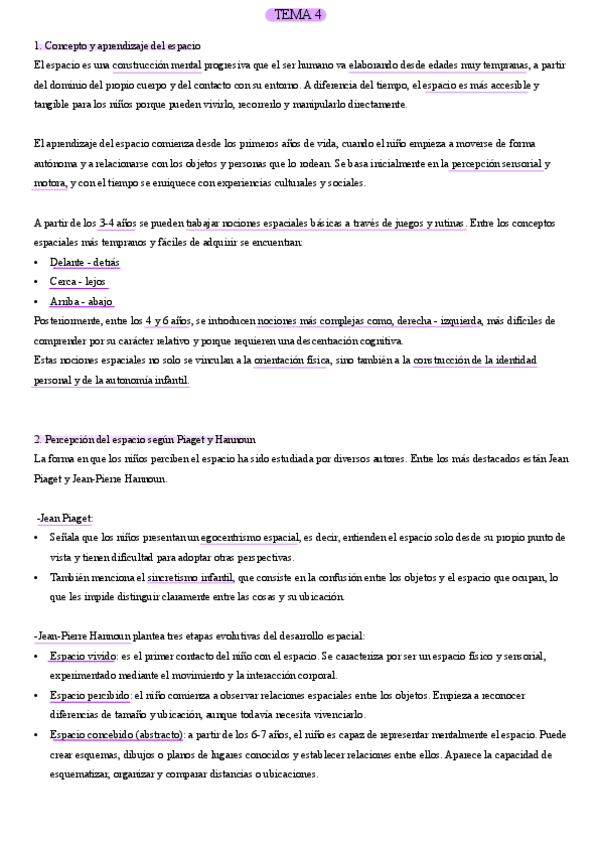 TEMA 4

1. Concepto y aprendizaje del espacio

El espacio es una construcción mental progresiva que el ser humano va elaborando desde edades muy tempranas, a partir del dominio del propio cuerpo y del contacto con su entorno. A diferencia del tiempo, el espacio es más accesible y tangible para los niños porque pueden vivirlo, recorrerlo y manipularlo directamente.

El aprendizaje del espacio comienza desde los primeros años de vida, cuando el niño empieza a moverse de forma autónoma y a relacionarse con los objetos y personas que lo rodean. Se basa inicialmente en la percepción sensorial y motora, y con el tiempo se enriquece con experiencias culturales y sociales.

A partir de los 3-4 años se pueden trabajar nociones espaciales básicas a través de juegos y rutinas. Entre los conceptos espaciales más tempranos y fáciles de adquirir se encuentran:

• Delante - detrás
• Cerca - lejos
• Arriba - abajo

Posteriormente, entre los 4 y 6 años, se introducen nociones más complejas como, derecha - izquierda, más difíciles de comprender por su carácter relativo y porque requieren una descentración cognitiva.

Estas nociones espaciales no solo se vinculan a la orientación física, sino también a la construcción de la identidad personal y de la autonomía infantil.

2. Percepción del espacio según Piaget y Hannoun

La forma en que los niños perciben el espacio ha sido estudiada por diversos autores. Entre los más destacados están Jean Piaget y Jean-Pierre Hannoun.

-Jean Piaget:

• Señala que los niños presentan un egocentrismo espacial, es decir, entienden el espacio solo desde su propio punto de vista y tienen dificultad para adoptar otras perspectivas.
• También menciona el sincretismo infantil, que consiste en la confusión entre los objetos y el espacio que ocupan, lo que les impide distinguir claramente entre las cosas y su ubicación.

-Jean-Pierre Hannoun plantea tres etapas evolutivas del desarrollo espacial:

• Espacio vivido: es el primer contacto del niño con el espacio. Se caracteriza por ser un espacio físico y sensorial, experimentado mediante el movimiento y la interacción corporal.
• Espacio percibido: el niño comienza a observar relaciones espaciales entre los objetos. Empieza a reconocer diferencias de tamaño y ubicación, aunque todavía necesita vivenciarlo.
• Espacio concebido (abstracto): a partir de los 6-7 años, el niño es capaz de representar mentalmente el espacio. Puede crear esquemas, dibujos o planos de lugares conocidos y establecer relaciones entre ellos. Aparece la capacidad de esquematizar, organizar y comparar distancias o ubicaciones.